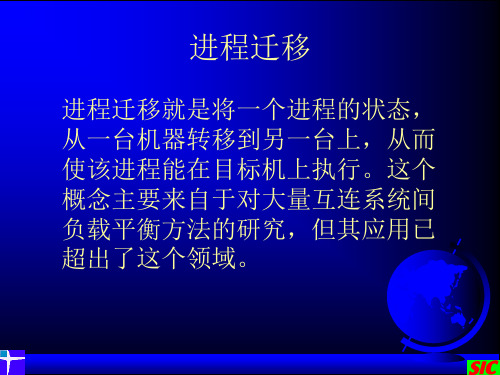 进程迁移

进程迁移就是将一个进程的状态，从一台机器转移到另一台上，从而使该进程能在目标机上执行。这个概念主要来自于对大量互连系统间负载平衡方法的研究，但其应用已超出了这个领域。

SIC